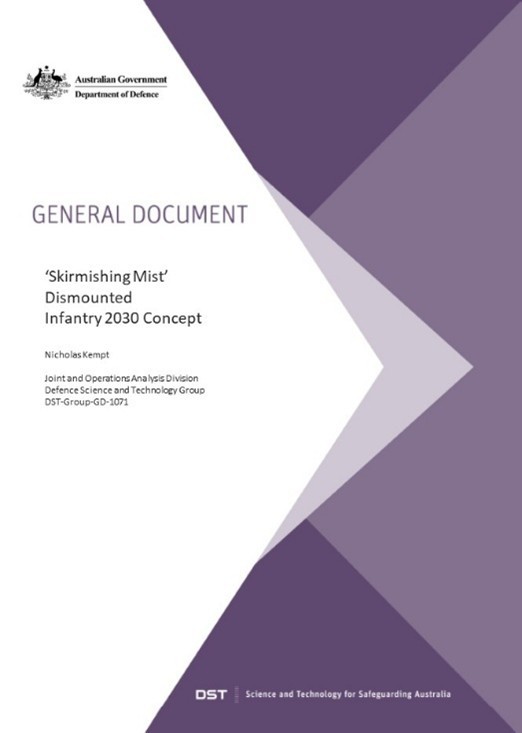 Australian Government
Department of Defence

GENERAL DOCUMENT

'Skirmishing Mist'
Dismounted
Infantry 2030 Concept

Nicholas Kempt

Joint and Operations Analysis Division
Defence Science and Technology Group
DST-Group-GD-1071

DST Science and Technology for Safeguarding Australia